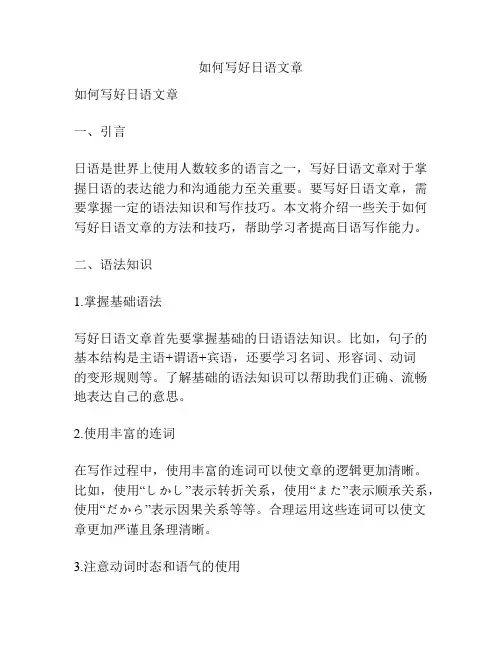 如何写好日语文章

如何写好日语文章

一、引言

日语是世界上使用人数较多的语言之一，写好日语文章对于掌握日语的表达能力和沟通能力至关重要。要写好日语文章，需要掌握一定的语法知识和写作技巧。本文将介绍一些关于如何写好日语文章的方法和技巧，帮助学习者提高日语写作能力。

二、语法知识

1.掌握基础语法

写好日语文章首先要掌握基础的日语语法知识。比如，句子的基本结构是主语+谓语+宾语，还要学习名词、形容词、动词的变形规则等。了解基础的语法知识可以帮助我们正确、流畅地表达自己的意思。

2.使用丰富的连词

在写作过程中，使用丰富的连词可以使文章的逻辑更加清晰。比如，使用“しかし”表示转折关系，使用“また”表示顺承关系，使用“だから”表示因果关系等等。合理运用这些连词可以使文章更加严谨且条理清晰。

3.注意动词时态和语气的使用